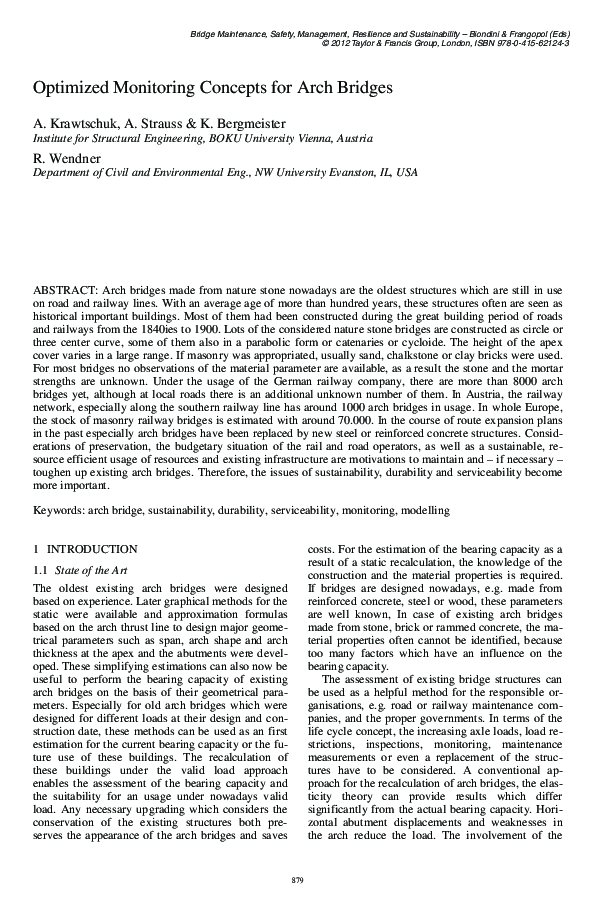 Bridge Maintenance, Safety, Management, Resilience and Sustainability – Biondini & Frangopol (Eds)
© 2012 Taylor & Francis Group, London, ISBN 978-0-415-62124-3

Optimized Monitoring Concepts for Arch Bridges

A. Krawtschuk, A. Strauss & K. Bergmeister
Institute for Structural Engineering, BOKU University Vienna, Austria

R. Wendner
Department of Civil and Environmental Eng., NW University Evanston, IL, USA

ABSTRACT: Arch bridges made from nature stone nowadays are the oldest structures which are still in use on road and railway lines. With an average age of more than hundred years, these structures often are seen as historical important buildings. Most of them had been constructed during the great building period of roads and railways from the 1840ies to 1900. Lots of the considered nature stone bridges are constructed as circle or three center curve, some of them also in a parabolic form or catenaries or cycloide. The height of the apex cover varies in a large range. If masonry was appropriated, usually sand, chalkstone or clay bricks were used. For most bridges no observations of the material parameter are available, as a result the stone and the mortar strengths are unknown. Under the usage of the German railway company, there are more than 8000 arch bridges yet, although at local roads there is an additional unknown number of them. In Austria, the railway network, especially along the southern railway line has around 1000 arch bridges in usage. In whole Europe, the stock of masonry railway bridges is estimated with around 70.000. In the course of route expansion plans in the past especially arch bridges have been replaced by new steel or reinforced concrete structures. Considerations of preservation, the budgetary situation of the rail and road operators, as well as a sustainable, resource efficient usage of resources and existing infrastructure are motivations to maintain and – if necessary – toughen up existing arch bridges. Therefore, the issues of sustainability, durability and serviceability become more important.

Keywords: arch bridge, sustainability, durability, serviceability, monitoring, modelling

1 INTRODUCTION

1.1 State of the Art

The oldest existing arch bridges were designed based on experience. Later graphical methods for the static were available and approximation formulas based on the arch thrust line to design major geometrical parameters such as span, arch shape and arch thickness at the apex and the abutments were developed. These simplifying estimations can also now be useful to perform the bearing capacity of existing arch bridges on the basis of their geometrical parameters. Especially for old arch bridges which were designed for different loads at their design and construction date, these methods can be used as an first estimation for the current bearing capacity or the future use of these buildings. The recalculation of these buildings under the valid load approach enables the assessment of the bearing capacity and the suitability for an usage under nowadays valid load. Any necessary upgrading which considers the conservation of the existing structures both preserves the appearance of the arch bridges and saves costs. For the estimation of the bearing capacity as a result of a static recalculation, the knowledge of the construction and the material properties is required. If bridges are designed nowadays, e.g. made from reinforced concrete, steel or wood, these parameters are well known, In case of existing arch bridges made from stone, brick or rammed concrete, the material properties often cannot be identified, because too many factors which have an influence on the bearing capacity.

The assessment of existing bridge structures can be used as a helpful method for the responsible organisations, e.g. road or railway maintenance companies, and the proper governments. In terms of the life cycle concept, the increasing axle loads, load restrictions, inspections, monitoring, maintenance measurements or even a replacement of the structures have to be considered. A conventional approach for the recalculation of arch bridges, the elasticity theory can provide results which differ significantly from the actual bearing capacity. Horizontal abutment displacements and weaknesses in the arch reduce the load. The involvement of the

879